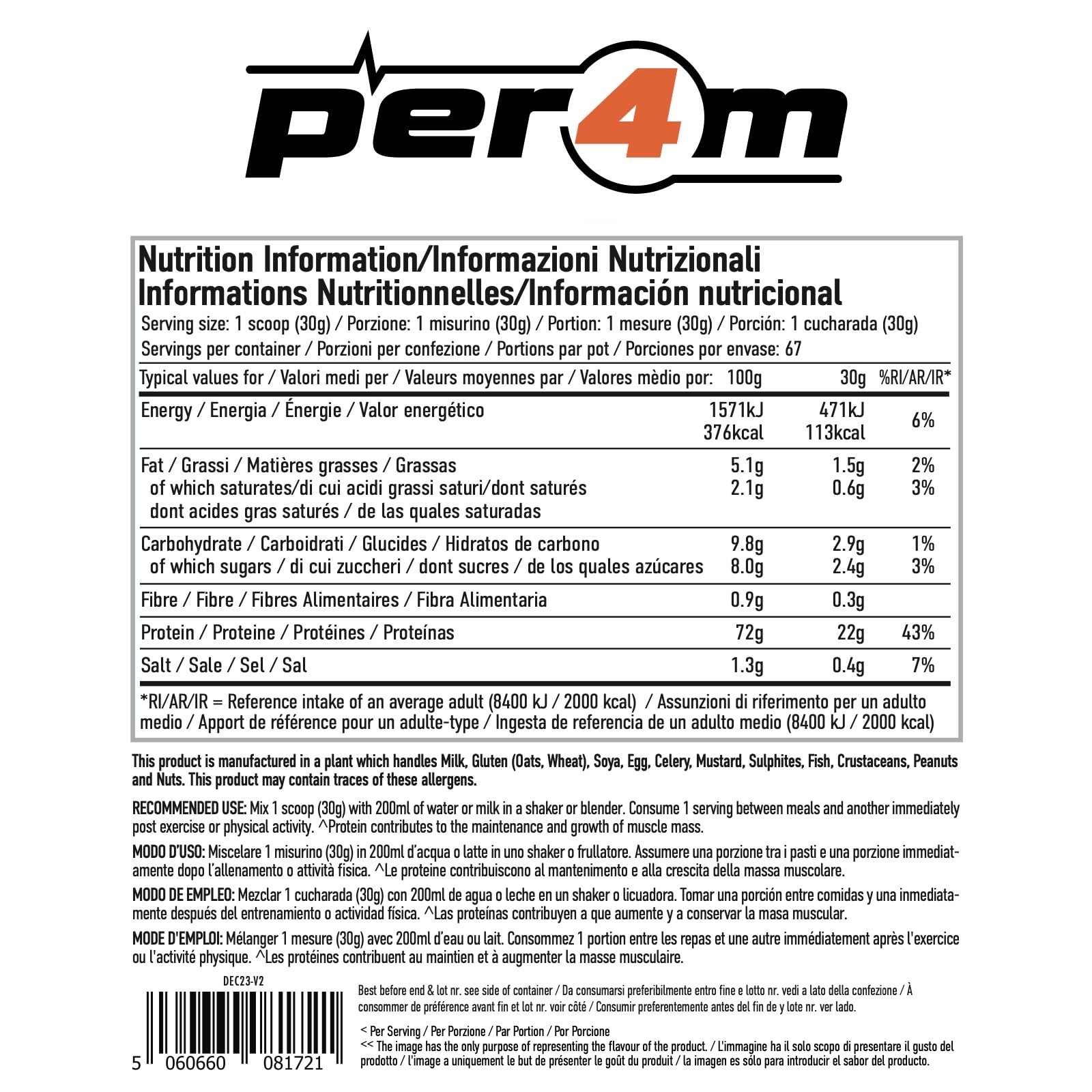 per4m

Nutrition Information/Informazioni Nutrizionali
Informations Nutritionnelles/Información nutricional

Serving size: 1 scoop (30g) / Porzione: 1 misurino (30g) / Portion: 1 mesure (30g) / Porción: 1 cucharada (30g)
Servings per container / Porzioni per confezione / Portions par pot / Porciones por envase: 67

| Typical values for / Valori medi per / Valeurs moyennes par / Valores mèdio por: | 100g | 30g | %RI/AR/IR* |
|---|---|---|---|
| Energy / Energia / Énergie / Valor energético | 1571kJ 376kcal | 471kJ 113kcal | 6% |
| Fat / Grassi / Matières grasses / Grassas | 5.1g | 1.5g | 2% |
| of which saturates/di cui acidi grassi saturi/dont saturés dont acides gras saturés / de las quales saturadas | 2.1g | 0.6g | 3% |
| Carbohydrate / Carboidrati / Glucides / Hidratos de carbono | 9.8g | 2.9g | 1% |
| of which sugars / di cui zuccheri / dont sucres / de los quales azúcares | 8.0g | 2.4g | 3% |
| Fibre / Fibre / Fibres Alimentaires / Fibra Alimentaria | 0.9g | 0.3g | |
| Protein / Proteine / Protéines / Proteínas | 72g | 22g | 43% |
| Salt / Sale / Sel / Sal | 1.3g | 0.4g | 7% |

*RI/AR/IR = Reference intake of an average adult (8400 kJ / 2000 kcal) / Assunzioni di riferimento per un adulto medio / Apport de référence pour un adulte-type / Ingesta de referencia de un adulto medio (8400 kJ / 2000 kcal)

This product is manufactured in a plant which handles Milk, Gluten (Oats, Wheat), Soya, Egg, Celery, Mustard, Sulphites, Fish, Crustaceans, Peanuts and Nuts. This product may contain traces of these allergens.

RECOMMENDED USE: Mix 1 scoop (30g) with 200ml of water or milk in a shaker or blender. Consume 1 serving between meals and another immediately post exercise or physical activity. ^Protein contributes to the maintenance and growth of muscle mass.

MODO D'USO: Miscelare 1 misurino (30g) in 200ml d'acqua o latte in uno shaker o frullatore. Assumere una porzione tra i pasti e una porzione immediatamente dopo l'allenamento o attività fisica. ^Le proteine contribuiscono al mantenimento e alla crescita della massa muscolare.

MODO DE EMPLEO: Mezclar 1 cucharada (30g) con 200ml de agua o leche en un shaker o licuadora. Tomar una porción entre comidas y una inmediatamente después del entrenamiento o actividad física. ^Las proteínas contribuyen a que aumente y a conservar la masa muscular.

MODE D'EMPLOI: Mélanger 1 mesure (30g) avec 200ml d'eau ou lait. Consommez 1 portion entre les repas et une autre immédiatement après l'exercice ou l'activité physique. ^Les protéines contribuent au maintien et à augmenter la masse musculaire.

DEC23-V2

5 060660 081721

Best before end & lot nr. see side of container / Da consumarsi preferibilmente entro fine e lotto nr. vedi a lato della confezione / À consommer de préférence avant fin et lot nr. voir côté / Consumir preferentemente antes del fin de y lote nr. ver lado.

< Per Serving / Per Porzione / Par Portion / Por Porcione
<< The image has the only purpose of representing the flavour of the product. / L'immagine ha il solo scopo di presentare il gusto del prodotto / l'image a uniquement le but de présenter le goût du produit / la imagen es sólo para introducir el sabor del producto.